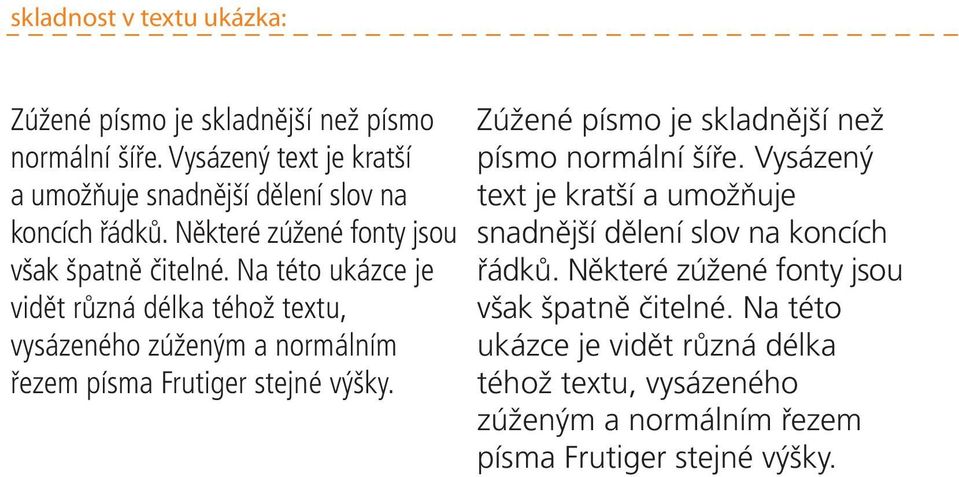 skladnost v textu ukázka:

Zúžené písmo je skladnější než písmo normální šíře. Vysázený text je kratší a umožňuje snadnější dělení slov na koncích řádků. Některé zúžené fonty jsou však špatně čitelné. Na této ukázce je vidět různá délka téhož textu, vysázeného zúženým a normálním řezem písma Frutiger stejné výšky.

Zúžené písmo je skladnější než písmo normální šíře. Vysázený text je kratší a umožňuje snadnější dělení slov na koncích řádků. Některé zúžené fonty jsou však špatně čitelné. Na této ukázce je vidět různá délka téhož textu, vysázeného zúženým a normálním řezem písma Frutiger stejné výšky.